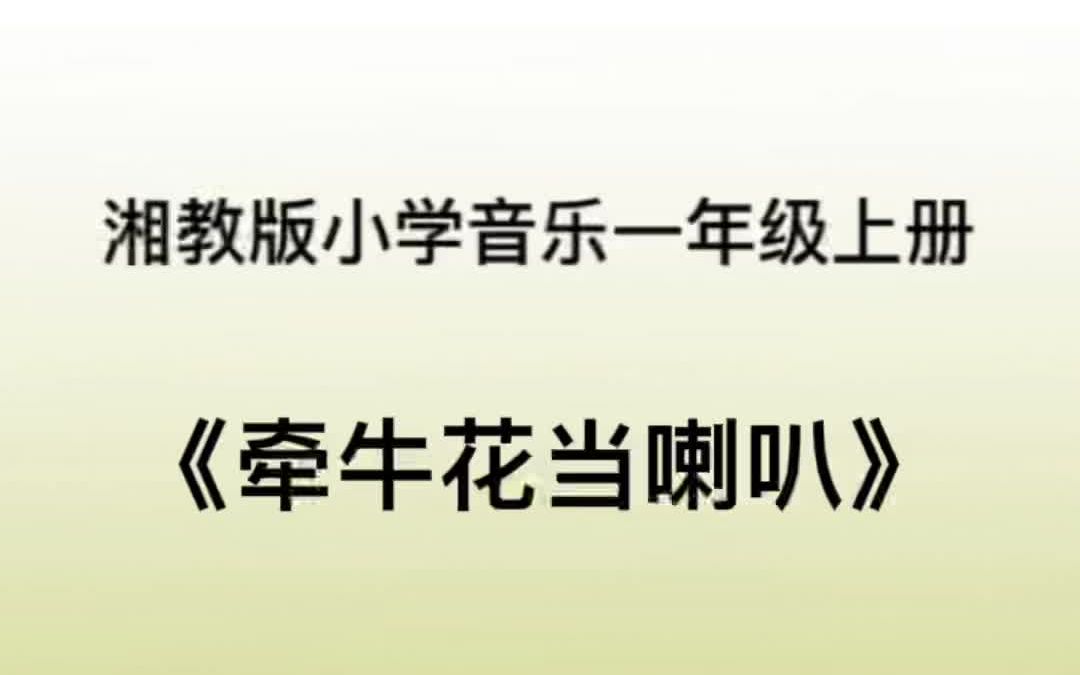 湘教版小学音乐一年级上册

《牵牛花当喇叭》